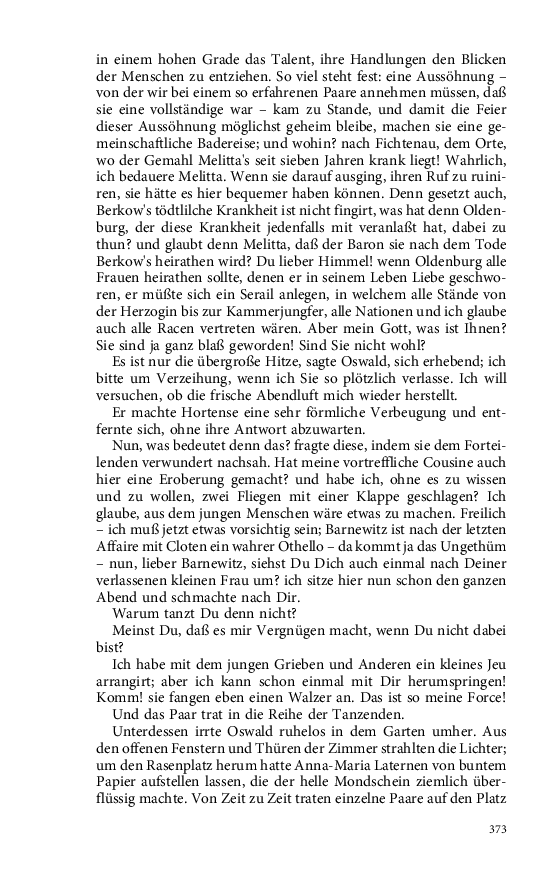 in einem hohen Grade das Talent, ihre Handlungen den Blicken der Menschen zu entziehen. So viel steht fest: eine Aussöhnung – von der wir bei einem so erfahrenen Paare annehmen müssen, daß sie eine vollständige war – kam zu Stande, und damit die Feier dieser Aussöhnung möglichst geheim bleibe, machen sie eine gemeinschaftliche Badereise; und wohin? nach Fichtenau, dem Orte, wo der Gemahl Melitta's seit sieben Jahren krank liegt! Wahrlich, ich bedauere Melitta. Wenn sie darauf ausging, ihren Ruf zu ruiniren, sie hätte es hier bequemer haben können. Denn gesetzt auch, Berkow's tödtlilche Krankheit ist nicht fingirt, was hat denn Oldenburg, der diese Krankheit jedenfalls mit veranlaßt hat, dabei zu thun? und glaubt denn Melitta, daß der Baron sie nach dem Tode Berkow's heirathen wird? Du lieber Himmel! wenn Oldenburg alle Frauen heirathen sollte, denen er in seinem Leben Liebe geschworen, er müßte sich ein Serail anlegen, in welchem alle Stände von der Herzogin bis zur Kammerjungfer, alle Nationen und ich glaube auch alle Racen vertreten wären. Aber mein Gott, was ist Ihnen? Sie sind ja ganz blaß geworden! Sind Sie nicht wohl?

Es ist nur die übergroße Hitze, sagte Oswald, sich erhebend; ich bitte um Verzeihung, wenn ich Sie so plötzlich verlasse. Ich will versuchen, ob die frische Abendluft mich wieder herstellt.

Er machte Hortense eine sehr förmliche Verbeugung und entfernte sich, ohne ihre Antwort abzuwarten.

Nun, was bedeutet denn das? fragte diese, indem sie dem Forteilenden verwundert nachsah. Hat meine vortreffliche Cousine auch hier eine Eroberung gemacht? und habe ich, ohne es zu wissen und zu wollen, zwei Fliegen mit einer Klappe geschlagen? Ich glaube, aus dem jungen Menschen wäre etwas zu machen. Freilich – ich muß jetzt etwas vorsichtig sein; Barnewitz ist nach der letzten Affaire mit Cloten ein wahrer Othello – da kommt ja das Ungethüm – nun, lieber Barnewitz, siehst Du Dich auch einmal nach Deiner verlassenen kleinen Frau um? ich sitze hier nun schon den ganzen Abend und schmachte nach Dir.

Warum tanzt Du denn nicht?

Meinst Du, daß es mir Vergnügen macht, wenn Du nicht dabei bist?

Ich habe mit dem jungen Grieben und Anderen ein kleines Jeu arrangirt; aber ich kann schon einmal mit Dir herumspringen! Komm! sie fangen eben einen Walzer an. Das ist so meine Force!

Und das Paar trat in die Reihe der Tanzenden.

Unterdessen irrte Oswald ruhelos in dem Garten umher. Aus den offenen Fenstern und Thüren der Zimmer strahlten die Lichter; um den Rasenplatz herum hatte Anna-Maria Laternen von buntem Papier aufstellen lassen, die der helle Mondschein ziemlich überflüssig machte. Von Zeit zu Zeit traten einzelne Paare auf den Platz

373